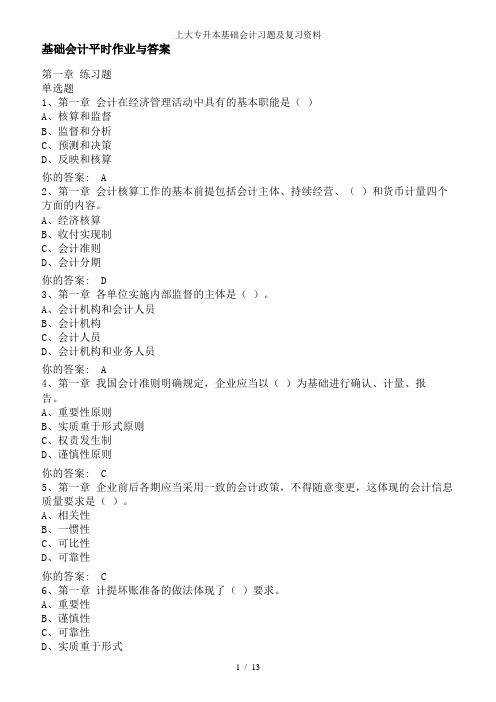 上大专升本基础会计习题及复习资料

基础会计平时作业与答案

第一章 练习题
单选题
1、第一章 会计在经济管理活动中具有的基本职能是（ ）
A、核算和监督
B、监督和分析
C、预测和决策
D、反映和核算

你的答案： A
2、第一章 会计核算工作的基本前提包括会计主体、持续经营、（ ）和货币计量四个方面的内容。
A、经济核算
B、收付实现制
C、会计准则
D、会计分期

你的答案： D
3、第一章 各单位实施内部监督的主体是（ ）。
A、会计机构和会计人员
B、会计机构
C、会计人员
D、会计机构和业务人员

你的答案： A
4、第一章 我国会计准则明确规定，企业应当以（ ）为基础进行确认、计量、报告。
A、重要性原则
B、实质重于形式原则
C、权责发生制
D、谨慎性原则

你的答案： C
5、第一章 企业前后各期应当采用一致的会计政策，不得随意变更，这体现的会计信息质量要求是（ ）。
A、相关性
B、一惯性
C、可比性
D、可靠性

你的答案： C
6、第一章 计提坏账准备的做法体现了（ ）要求。
A、重要性
B、谨慎性
C、可靠性
D、实质重于形式

1 / 13